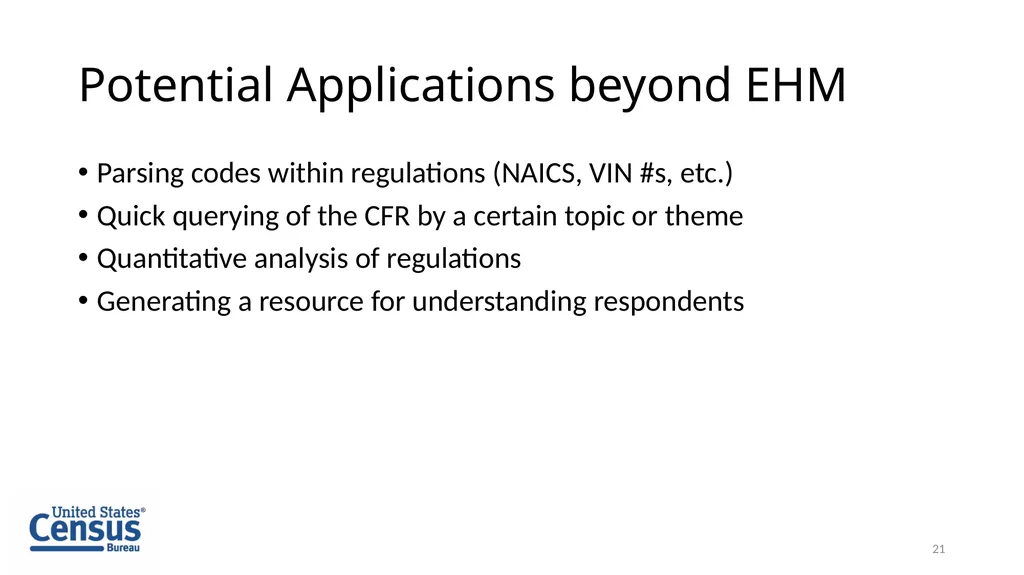 Potential Applications beyond EHM

• Parsing codes within regulations (NAICS, VIN #s, etc.)
• Quick querying of the CFR by a certain topic or theme
• Quantitative analysis of regulations
• Generating a resource for understanding respondents

United States® Census Bureau

21